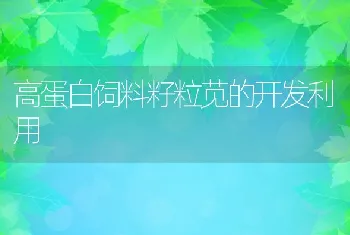 高蛋白饲料籽粒苋的开发利用